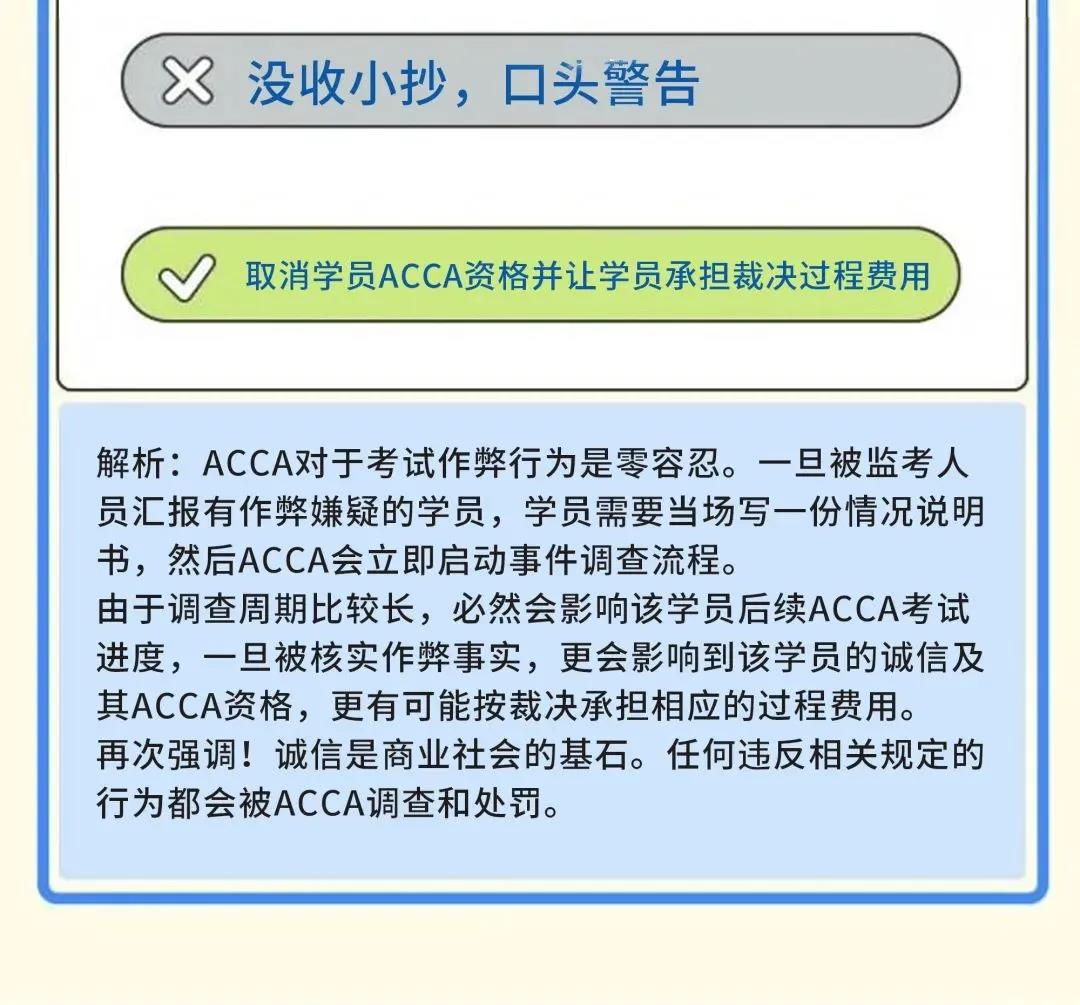 没收小抄，口头警告

取消学员ACCA资格并让学员承担裁决过程费用

解析：ACCA对于考试作弊行为是零容忍。一旦被监考人员汇报有作弊嫌疑的学员，学员需要当场写一份情况说明书，然后ACCA会立即启动事件调查流程。
由于调查周期比较长，必然会影响该学员后续ACCA考试进度，一旦被核实作弊事实，更会影响到该学员的诚信及其ACCA资格，更有可能按裁决承担相应的过程费用。
再次强调！诚信是商业社会的基石。任何违反相关规定的行为都会被ACCA调查和处罚。